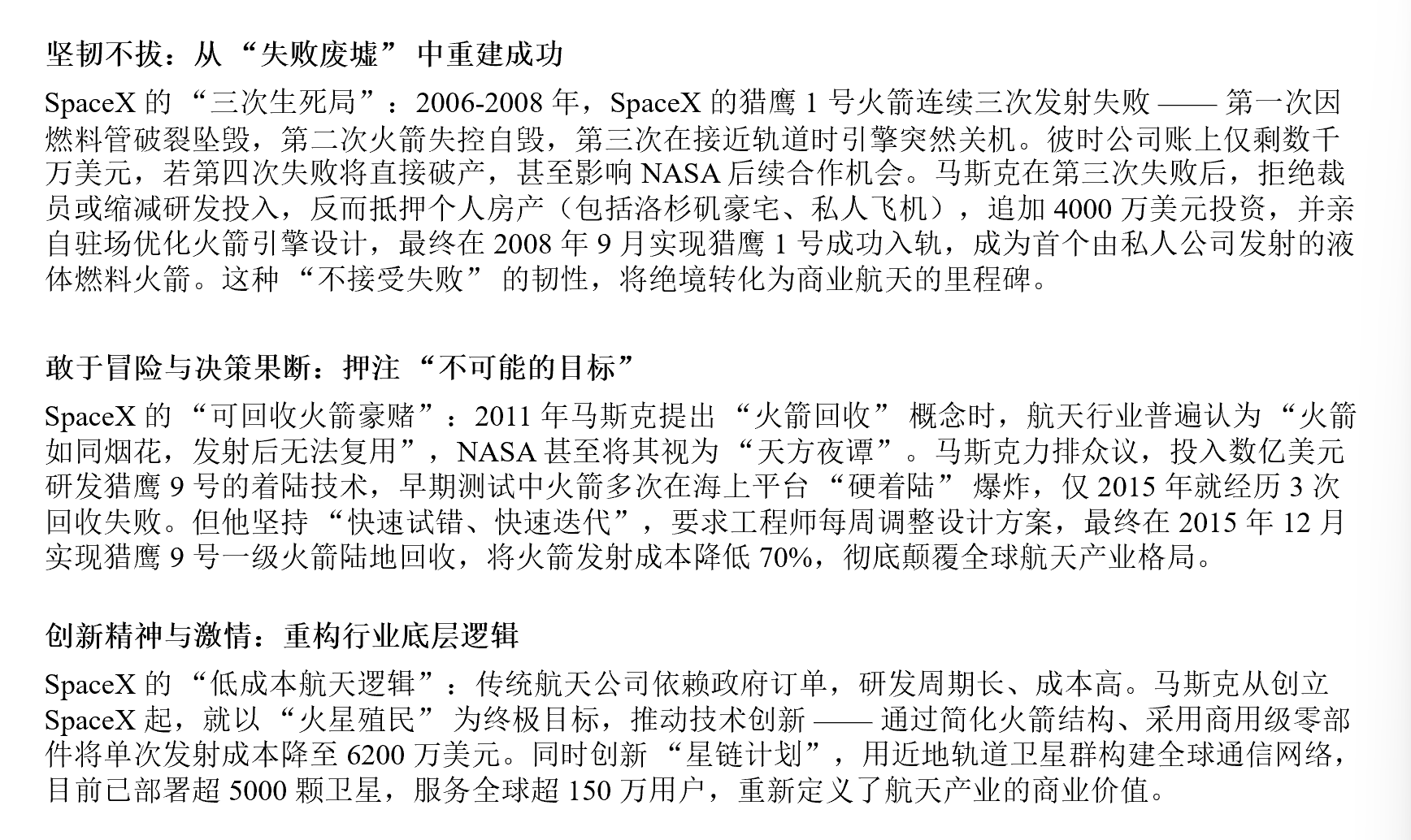 坚韧不拔：从“失败废墟”中重建成功

SpaceX 的“三次生死局”：2006-2008 年，SpaceX 的猎鹰 1 号火箭连续三次发射失败 —— 第一次因燃料管破裂坠毁，第二次火箭失控自毁，第三次在接近轨道时引擎突然关机。彼时公司账上仅剩数千万美元，若第四次失败将直接破产，甚至影响 NASA 后续合作机会。马斯克在第三次失败后，拒绝裁员或缩减研发投入，反而抵押个人房产（包括洛杉矶豪宅、私人飞机），追加 4000 万美元投资，并亲自驻场优化火箭引擎设计，最终在 2008 年 9 月实现猎鹰 1 号成功入轨，成为首个由私人公司发射的液体燃料火箭。这种“不接受失败”的韧性，将绝境转化为商业航天的里程碑。

敢于冒险与决策果断：押注“不可能的目标”

SpaceX 的“可回收火箭豪赌”：2011 年马斯克提出“火箭回收”概念时，航天行业普遍认为“火箭如同烟花，发射后无法复用”，NASA 甚至将其视为“天方夜谭”。马斯克力排众议，投入数亿美元研发猎鹰 9 号的着陆技术，早期测试中火箭多次在海上平台“硬着陆”爆炸，仅 2015 年就经历 3 次回收失败。但他坚持“快速试错、快速迭代”，要求工程师每周调整设计方案，最终在 2015 年 12 月实现猎鹰 9 号一级火箭陆地回收，将火箭发射成本降低 70%，彻底颠覆全球航天产业格局。

创新精神与激情：重构行业底层逻辑

SpaceX 的“低成本航天逻辑”：传统航天公司依赖政府订单，研发周期长、成本高。马斯克从创立 SpaceX 起，就以“火星殖民”为终极目标，推动技术创新 —— 通过简化火箭结构、采用商用级零部件将单次发射成本降至 6200 万美元。同时创新“星链计划”，用近地轨道卫星群构建全球通信网络，目前已部署超 5000 颗卫星，服务全球超 150 万用户，重新定义了航天产业的商业价值。